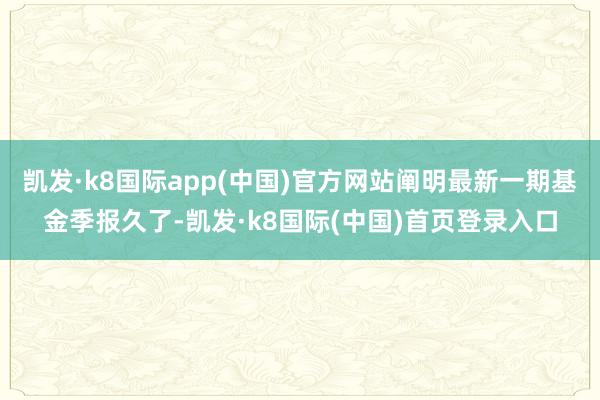 凯发·k8国际app(中国)官方网站阐明最新一期基金季报久了-凯发·k8国际(中国)首页登录入口